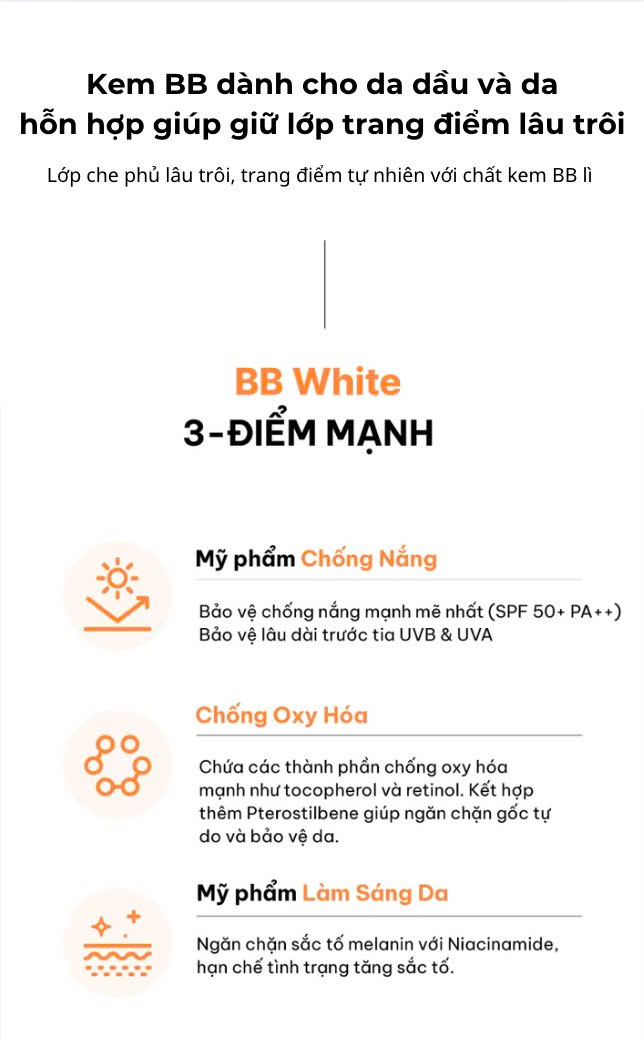 Kem BB dành cho da dầu và da
hỗn hợp giúp giữ lớp trang điểm lâu trôi

Lớp che phủ lâu trôi, trang điểm tự nhiên với chất kem BB lì

BB White
3-ĐIỂM MẠNH

Mỹ phẩm Chống Nắng

Bảo vệ chống nắng mạnh mẽ nhất (SPF 50+ PA++)
Bảo vệ lâu dài trước tia UVB & UVA

Chống Oxy Hóa

Chứa các thành phần chống oxy hóa mạnh như tocopherol và retinol. Kết hợp thêm Pterostilbene giúp ngăn chặn gốc tự do và bảo vệ da.

Mỹ phẩm Làm Sáng Da

Ngăn chặn sắc tố melanin với Niacinamide, hạn chế tình trạng tăng sắc tố.